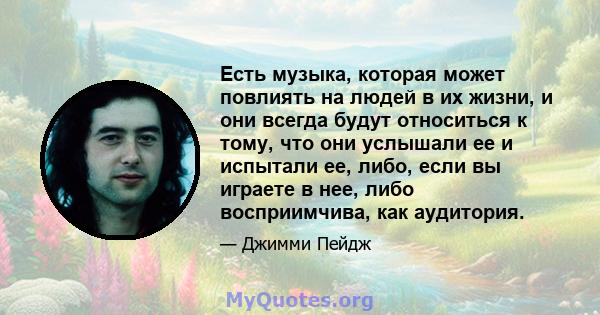 Есть музыка, которая может повлиять на людей в их жизни, и они всегда будут относиться к тому, что они услышали ее и испытали ее, либо, если вы играете в нее, либо восприимчива, как аудитория.

— Джимми Пейдж

MyQuotes.org